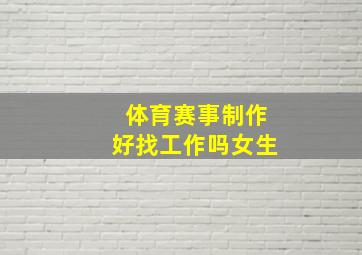 体育赛事制作
好找工作吗女生